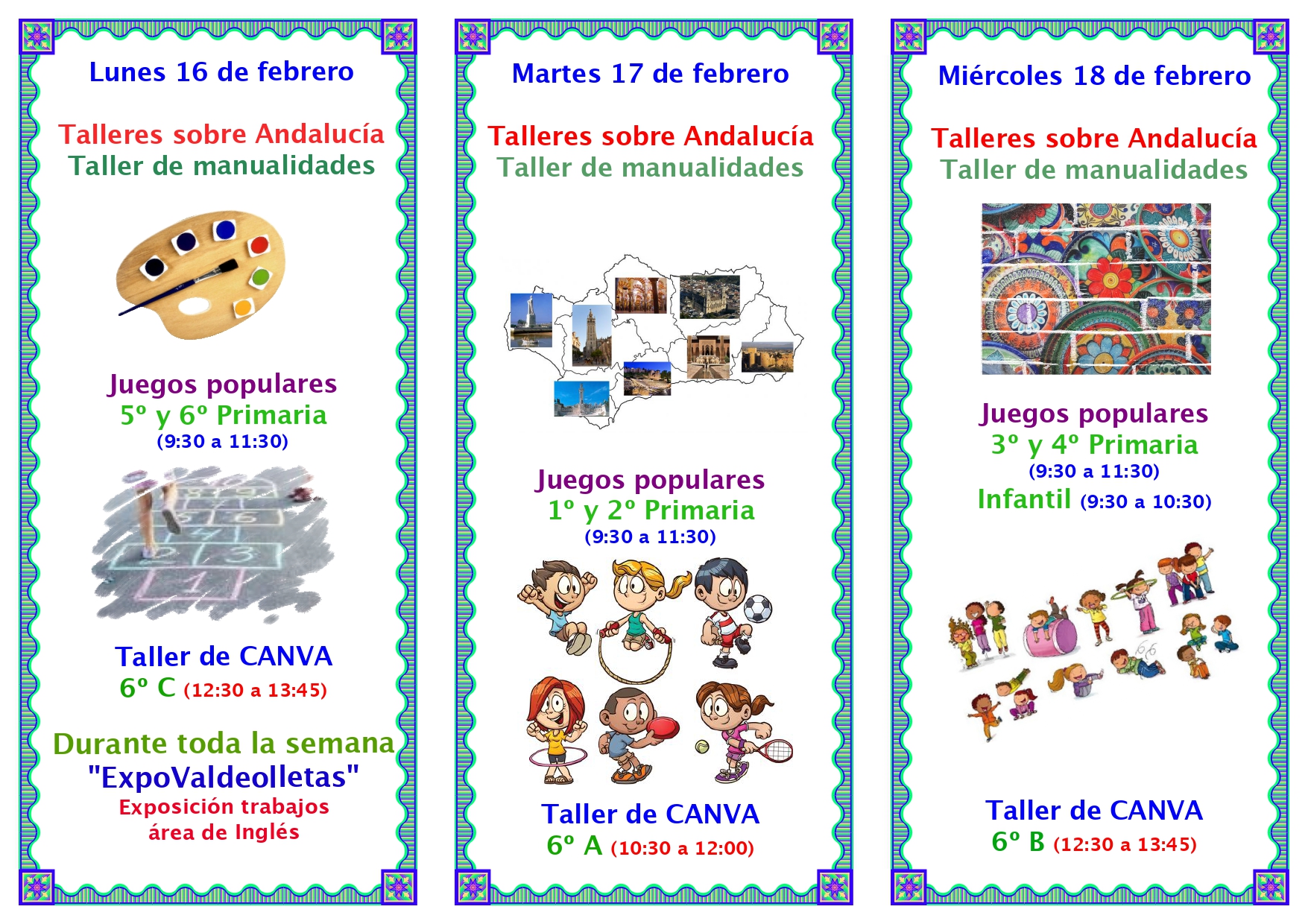 Lunes 16 de febrero

Talleres sobre Andalucía
Taller de manualidades

Juegos populares
5º y 6º Primaria
(9:30 a 11:30)

Taller de CANVA
6º C (12:30 a 13:45)

Durante toda la semana
"ExpoValdeolletas"
Exposición trabajos
área de Inglés

Martes 17 de febrero

Talleres sobre Andalucía
Taller de manualidades

Juegos populares
1º y 2º Primaria
(9:30 a 11:30)

Taller de CANVA
6º A (10:30 a 12:00)

Miércoles 18 de febrero

Talleres sobre Andalucía
Taller de manualidades

Juegos populares
3º y 4º Primaria
(9:30 a 11:30)
Infantil (9:30 a 10:30)

Taller de CANVA
6º B (12:30 a 13:45)